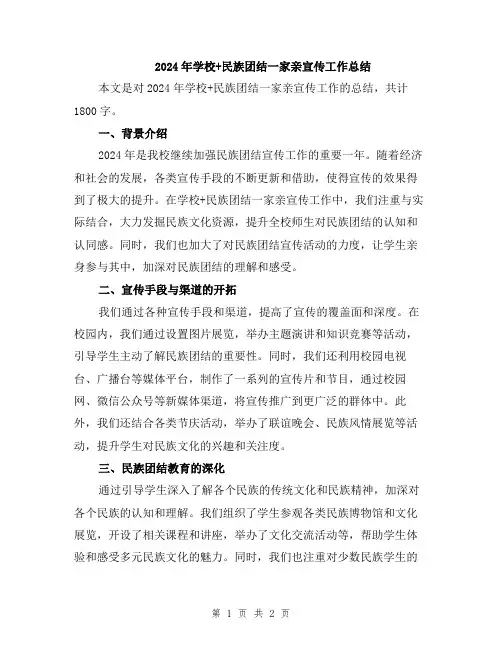 2024年学校+民族团结一家亲宣传工作总结

本文是对2024年学校+民族团结一家亲宣传工作的总结，共计1800字。

一、背景介绍

2024年是我校继续加强民族团结宣传工作的重要一年。随着经济和社会的发展，各类宣传手段的不断更新和借助，使得宣传的效果得到了极大的提升。在学校+民族团结一家亲宣传工作中，我们注重与实际结合，大力发掘民族文化资源，提升全校师生对民族团结的认知和认同感。同时，我们也加大了对民族团结宣传活动的力度，让学生亲身参与其中，加深对民族团结的理解和感受。

二、宣传手段与渠道的开拓

我们通过各种宣传手段和渠道，提高了宣传的覆盖面和深度。在校园内，我们通过设置图片展览，举办主题演讲和知识竞赛等活动，引导学生主动了解民族团结的重要性。同时，我们还利用校园电视台、广播台等媒体平台，制作了一系列的宣传片和节目，通过校园网、微信公众号等新媒体渠道，将宣传推广到更广泛的群体中。此外，我们还结合各类节庆活动，举办了联谊晚会、民族风情展览等活动，提升学生对民族文化的兴趣和关注度。

三、民族团结教育的深化

通过引导学生深入了解各个民族的传统文化和民族精神，加深对各个民族的认知和理解。我们组织了学生参观各类民族博物馆和文化展览，开设了相关课程和讲座，举办了文化交流活动等，帮助学生体验和感受多元民族文化的魅力。同时，我们也注重对少数民族学生的

第 1 页 共 2 页